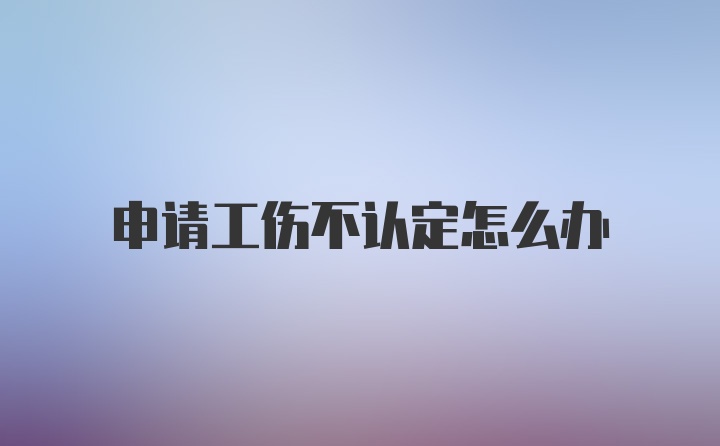 申请工伤不认定怎么办